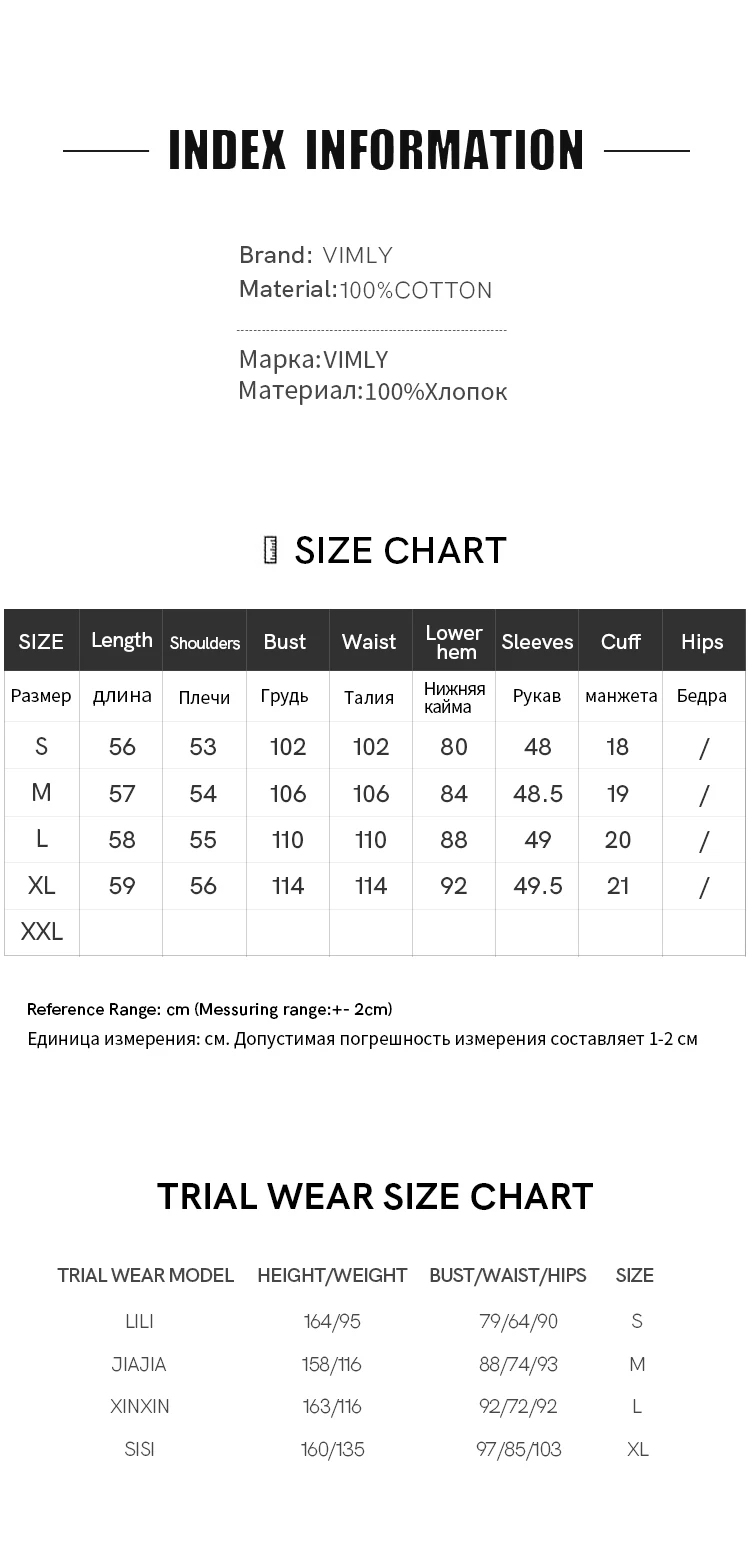 INDEX INFORMATION

Brand: VIMLY
Material:100%COTTON

Марка:VIMLY
Материал:100%Хлопок

SIZE CHART

| SIZE | Length | Shoulders | Bust | Waist | Lower hem | Sleeves | Cuff | Hips |
|---|---|---|---|---|---|---|---|---|
| Размер | длина | Плечи | Грудь | Талия | Нижняя кайма | Рукав | манжета | Бедра |
| S | 56 | 53 | 102 | 102 | 80 | 48 | 18 | / |
| M | 57 | 54 | 106 | 106 | 84 | 48.5 | 19 | / |
| L | 58 | 55 | 110 | 110 | 88 | 49 | 20 | / |
| XL | 59 | 56 | 114 | 114 | 92 | 49.5 | 21 | / |
| XXL | | | | | | | | |

Reference Range: cm (Messuring range:+- 2cm)
Единица измерения: см. Допустимая погрешность измерения составляет 1-2 см

TRIAL WEAR SIZE CHART

| TRIAL WEAR MODEL | HEIGHT/WEIGHT | BUST/WAIST/HIPS | SIZE |
|---|---|---|---|
| LILI | 164/95 | 79/64/90 | S |
| JIAJIA | 158/116 | 88/74/93 | M |
| XINXIN | 163/116 | 92/72/92 | L |
| SISI | 160/135 | 97/85/103 | XL |